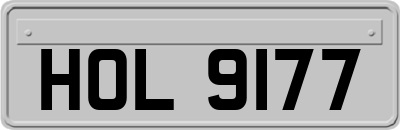 HOL 9177